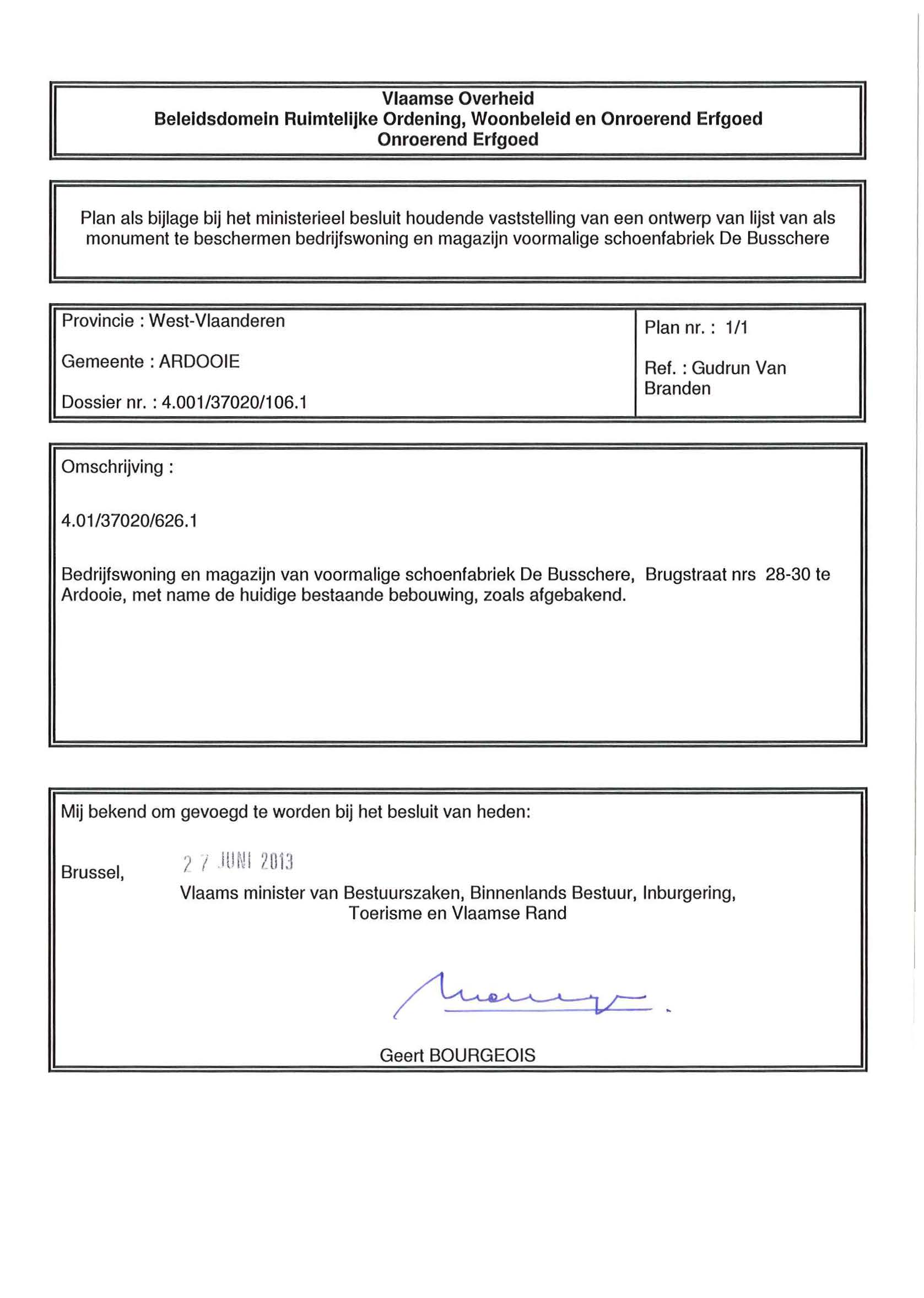 Vlaamse Overheid
Beleidsdomein Ruimtelijke Ordening, Woonbeleid en Onroerend Erfgoed
Onroerend Erfgoed

Plan als bijlage bij het ministerieel besluit houdende vaststelling van een ontwerp van lijst van als monument te beschermen bedrijfswoning en magazijn voormalige schoenfabriek De Busschere

Provincie : West-Vlaanderen

Gemeente : ARDOOIE

Dossier nr. : 4.001/37020/106.1

Plan nr. : 1/1

Ref. : Gudrun Van Branden

Omschrijving :

4.01/37020/626.1

Bedrijfswoning en magazijn van voormalige schoenfabriek De Busschere, Brugstraat nrs 28-30 te Ardooie, met name de huidige bestaande bebouwing, zoals afgebakend.

Mij bekend om gevoegd te worden bij het besluit van heden:

Brussel, 27 JUNI 2013

Vlaams minister van Bestuurszaken, Binnenlands Bestuur, Inburgering, Toerisme en Vlaamse Rand

Geert BOURGEOIS